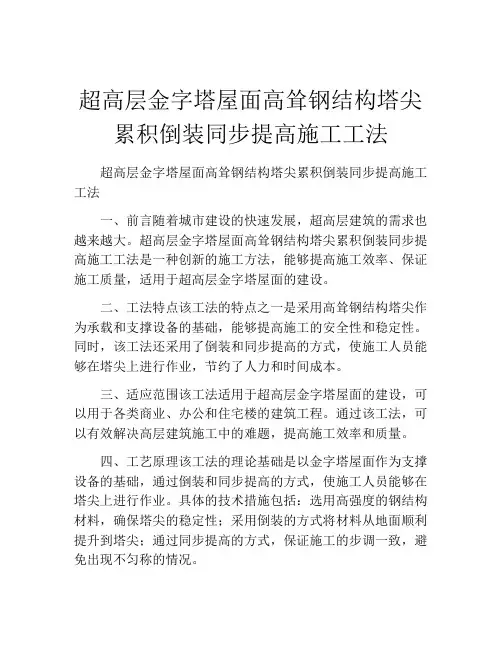 超高层金字塔屋面高耸钢结构塔尖累积倒装同步提高施工工法

超高层金字塔屋面高耸钢结构塔尖累积倒装同步提高施工工法

一、前言随着城市建设的快速发展，超高层建筑的需求也越来越大。超高层金字塔屋面高耸钢结构塔尖累积倒装同步提高施工工法是一种创新的施工方法，能够提高施工效率、保证施工质量，适用于超高层金字塔屋面的建设。

二、工法特点该工法的特点之一是采用高耸钢结构塔尖作为承载和支撑设备的基础，能够提高施工的安全性和稳定性。同时，该工法还采用了倒装和同步提高的方式，使施工人员能够在塔尖上进行作业，节约了人力和时间成本。

三、适应范围该工法适用于超高层金字塔屋面的建设，可以用于各类商业、办公和住宅楼的建筑工程。通过该工法，可以有效解决高层建筑施工中的难题，提高施工效率和质量。

四、工艺原理该工法的理论基础是以金字塔屋面作为支撑设备的基础，通过倒装和同步提高的方式，使施工人员能够在塔尖上进行作业。具体的技术措施包括：选用高强度的钢结构材料，确保塔尖的稳定性；采用倒装的方式将材料从地面顺利提升到塔尖；通过同步提高的方式，保证施工的步调一致，避免出现不匀称的情况。